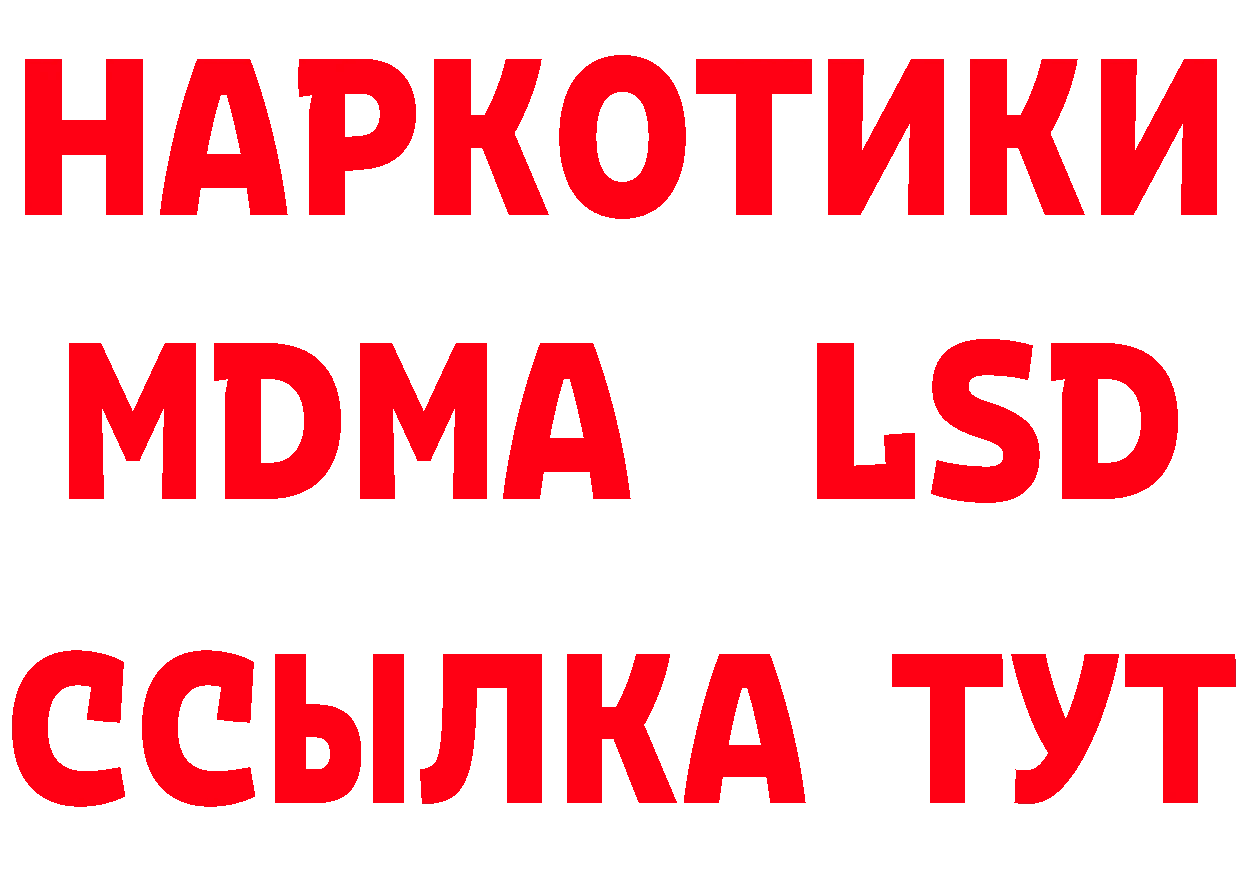 НАРКОТИКИ
MDMA LSD
ССЫЛКА ТУТ